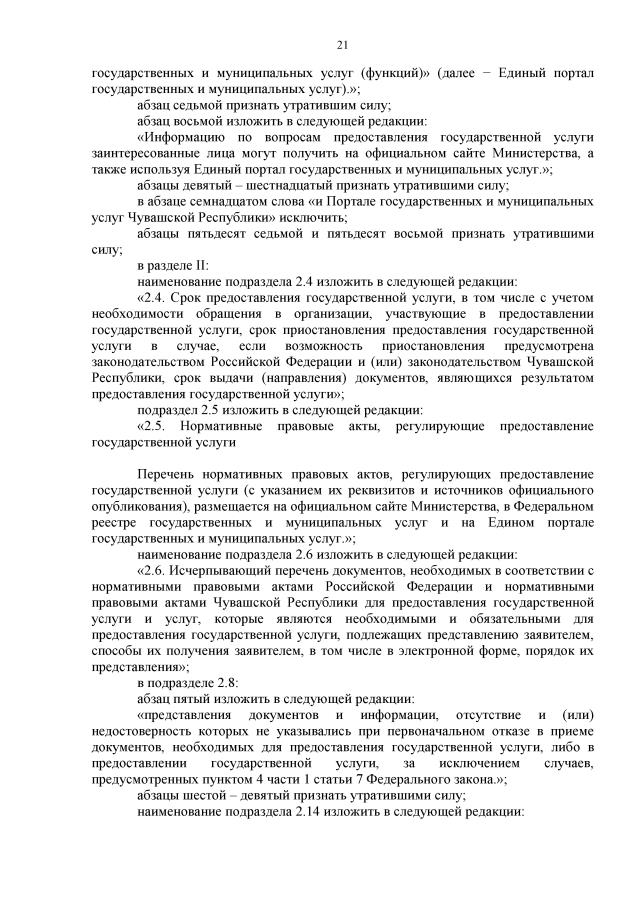 21

государственных и муниципальных услуг (функций)» (далее − Единый портал государственных и муниципальных услуг).»;

абзац седьмой признать утратившим силу;

абзац восьмой изложить в следующей редакции:

«Информацию по вопросам предоставления государственной услуги заинтересованные лица могут получить на официальном сайте Министерства, а также используя Единый портал государственных и муниципальных услуг.»;

абзацы девятый – шестнадцатый признать утратившими силу;

в абзаце семнадцатом слова «и Портале государственных и муниципальных услуг Чувашской Республики» исключить;

абзацы пятьдесят седьмой и пятьдесят восьмой признать утратившими силу;

в разделе II:

наименование подраздела 2.4 изложить в следующей редакции:

«2.4. Срок предоставления государственной услуги, в том числе с учетом необходимости обращения в организации, участвующие в предоставлении государственной услуги, срок приостановления предоставления государственной услуги в случае, если возможность приостановления предусмотрена законодательством Российской Федерации и (или) законодательством Чувашской Республики, срок выдачи (направления) документов, являющихся результатом предоставления государственной услуги»;

подраздел 2.5 изложить в следующей редакции:

«2.5. Нормативные правовые акты, регулирующие предоставление государственной услуги

Перечень нормативных правовых актов, регулирующих предоставление государственной услуги (с указанием их реквизитов и источников официального опубликования), размещается на официальном сайте Министерства, в Федеральном реестре государственных и муниципальных услуг и на Едином портале государственных и муниципальных услуг.»;

наименование подраздела 2.6 изложить в следующей редакции:

«2.6. Исчерпывающий перечень документов, необходимых в соответствии с нормативными правовыми актами Российской Федерации и нормативными правовыми актами Чувашской Республики для предоставления государственной услуги и услуг, которые являются необходимыми и обязательными для предоставления государственной услуги, подлежащих представлению заявителем, способы их получения заявителем, в том числе в электронной форме, порядок их представления»;

в подразделе 2.8:

абзац пятый изложить в следующей редакции:

«представления документов и информации, отсутствие и (или) недостоверность которых не указывались при первоначальном отказе в приеме документов, необходимых для предоставления государственной услуги, либо в предоставлении государственной услуги, за исключением случаев, предусмотренных пунктом 4 части 1 статьи 7 Федерального закона.»;

абзацы шестой – девятый признать утратившими силу;

наименование подраздела 2.14 изложить в следующей редакции: